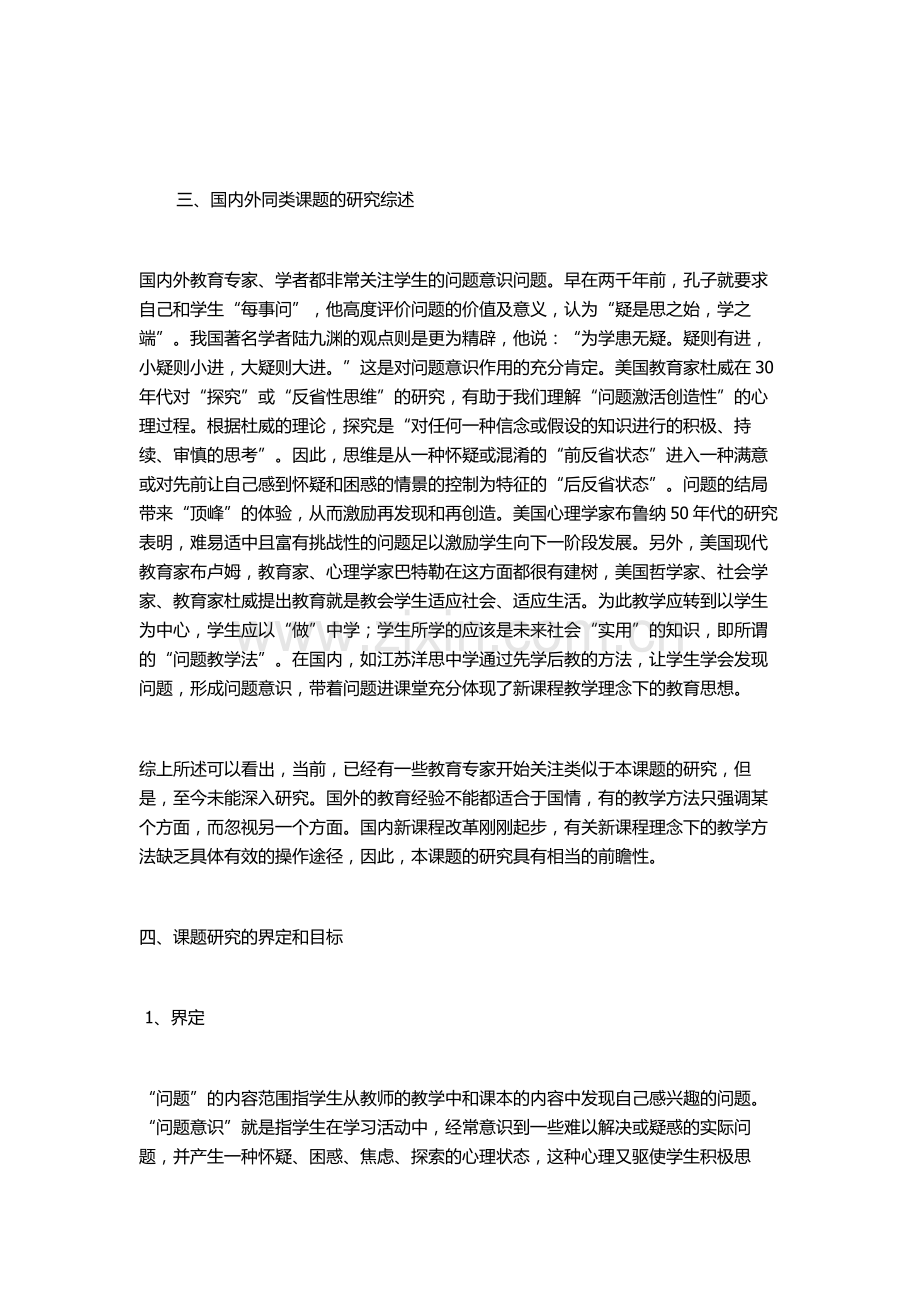 三、国内外同类课题的研究综述

国内外教育专家、学者都非常关注学生的问题意识问题。早在两千年前，孔子就要求自己和学生“每事问”，他高度评价问题的价值及意义，认为“疑是思之始，学之端”。我国著名学者陆九渊的观点则是更为精辟，他说：“为学患无疑。疑则有进，小疑则小进，大疑则大进。”这是对问题意识作用的充分肯定。美国教育家杜威在30年代对“探究”或“反省性思维”的研究，有助于我们理解“问题激活创造性”的心理过程。根据杜威的理论，探究是“对任何一种信念或假设的知识进行的积极、持续、审慎的思考”。因此，思维是从一种怀疑或混淆的“前反省状态”进入一种满意或对先前让自己感到怀疑和困惑的情景的控制为特征的“后反省状态”。问题的结局带来“顶峰”的体验，从而激励再发现和再创造。美国心理学家布鲁纳50年代的研究表明，难易适中且富有挑战性的问题足以激励学生向下一阶段发展。另外，美国现代教育家布卢姆，教育家、心理学家巴特勒在这方面都很有建树，美国哲学家、社会学家、教育家杜威提出教育就是教会学生适应社会、适应生活。为此教学应转到以学生为中心，学生应以“做”中学；学生所学的应该是未来社会“实用”的知识，即所谓的“问题教学法”。在国内，如江苏洋思中学通过先学后教的方法，让学生学会发现问题，形成问题意识，带着问题进课堂充分体现了新课程教学理念下的教育思想。

综上所述可以看出，当前，已经有一些教育专家开始关注类似于本课题的研究，但是，至今未能深入研究。国外的教育经验不能都适合于国情，有的教学方法只强调某个方面，而忽视另一个方面。国内新课程改革刚刚起步，有关新课程理念下的教学方法缺乏具体有效的操作途径，因此，本课题的研究具有相当的前瞻性。

四、课题研究的界定和目标

1、界定

“问题”的内容范围指学生从教师的教学中和课本的内容中发现自己感兴趣的问题。“问题意识”就是指学生在学习活动中，经常意识到一些难以解决或疑惑的实际问题，并产生一种怀疑、困惑、焦虑、探索的心理状态，这种心理又驱使学生积极思